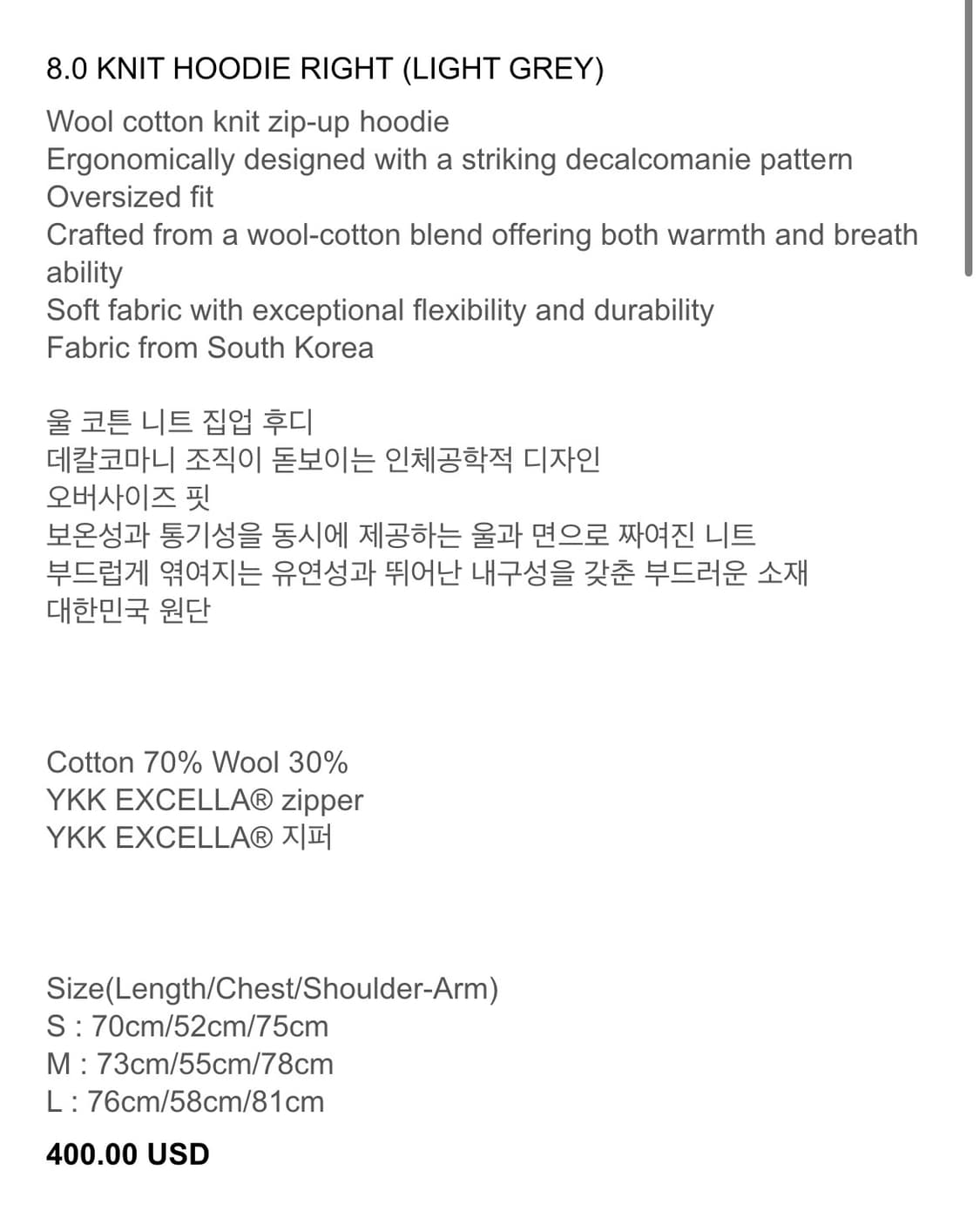 8.0 KNIT HOODIE RIGHT (LIGHT GREY)

Wool cotton knit zip-up hoodie
Ergonomically designed with a striking decalcomanie pattern
Oversized fit
Crafted from a wool-cotton blend offering both warmth and breath ability
Soft fabric with exceptional flexibility and durability
Fabric from South Korea

울 코튼 니트 집업 후디
데칼코마니 조직이 돋보이는 인체공학적 디자인
오버사이즈 핏
보온성과 통기성을 동시에 제공하는 울과 면으로 짜여진 니트
부드럽게 엮여지는 유연성과 뛰어난 내구성을 갖춘 부드러운 소재
대한민국 원단

Cotton 70% Wool 30%
YKK EXCELLA® zipper
YKK EXCELLA® 지퍼

Size(Length/Chest/Shoulder-Arm)
S : 70cm/52cm/75cm
M : 73cm/55cm/78cm
L : 76cm/58cm/81cm

400.00 USD